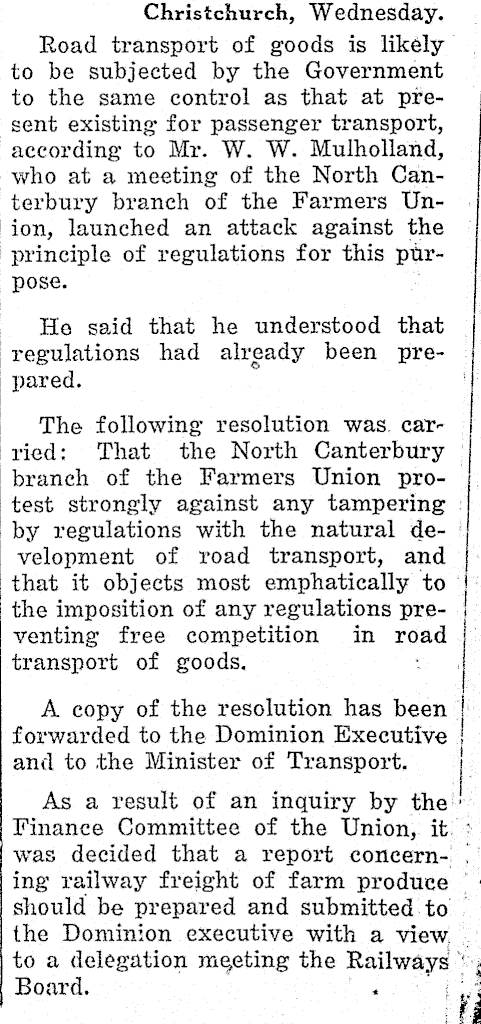 Christchurch, Wednesday.

Road transport of goods is likely to be subjected by the Government to the same control as that at present existing for passenger transport, according to Mr. W. W. Mulholland, who at a meeting of the North Canterbury branch of the Farmers Union, launched an attack against the principle of regulations for this purpose.

He said that he understood that regulations had already been prepared.

The following resolution was carried: That the North Canterbury branch of the Farmers Union protest strongly against any tampering by regulations with the natural development of road transport, and that it objects most emphatically to the imposition of any regulations preventing free competition in road transport of goods.

A copy of the resolution has been forwarded to the Dominion Executive and to the Minister of Transport.

As a result of an inquiry by the Finance Committee of the Union, it was decided that a report concerning railway freight of farm produce should be prepared and submitted to the Dominion executive with a view to a delegation meeting the Railways Board.